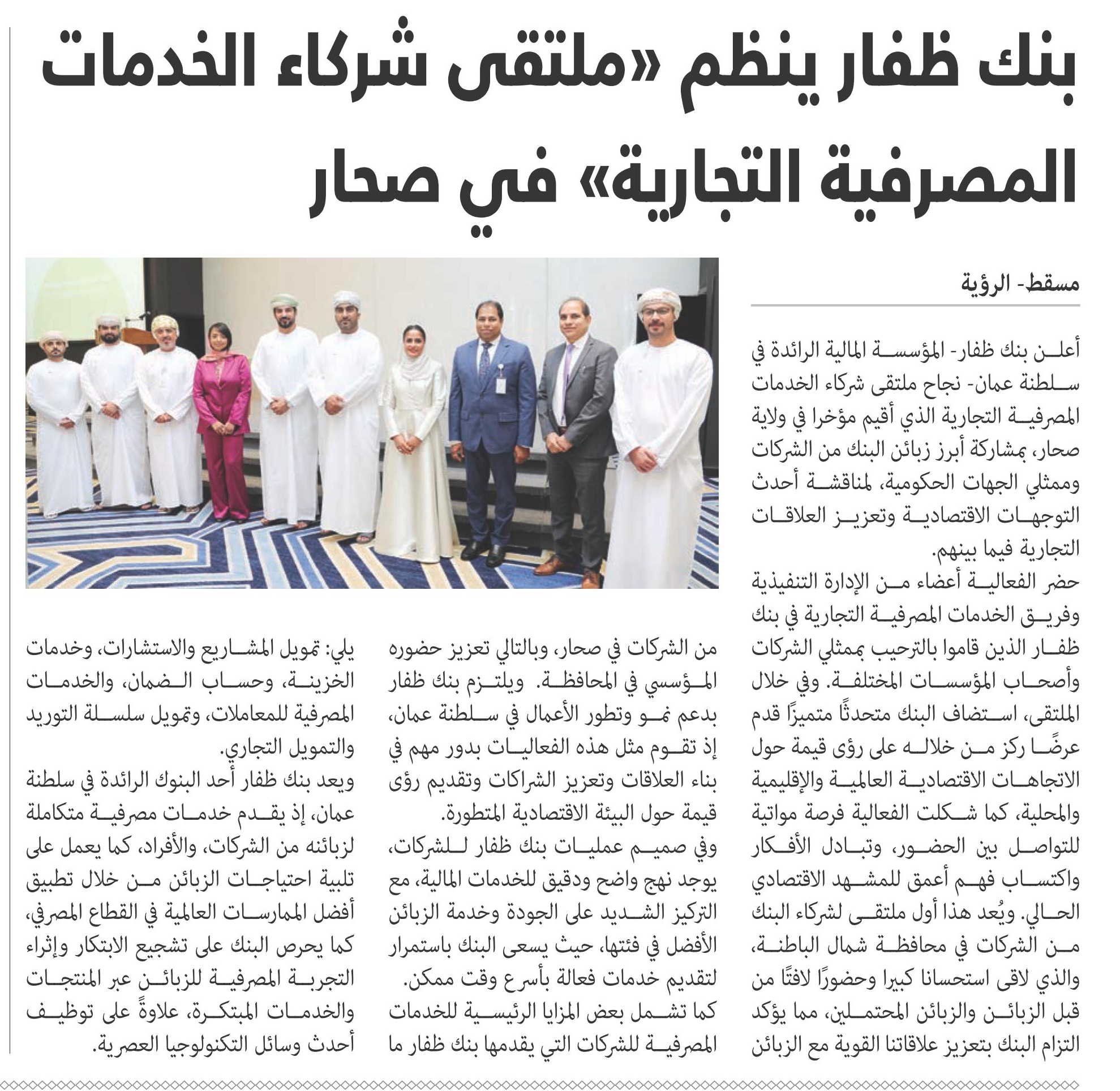 بنك ظفار ينظم «ملتقى شركاء الخدمات المصرفية التجارية» في صحار

مسقط- الرؤية

أعلن بنك ظفار- المؤسسة المالية الرائدة في سلطنة عمان- نجاح ملتقى شركاء الخدمات المصرفية التجارية الذي أقيم مؤخرا في ولاية صحار، بمشاركة أبرز زبائن البنك من الشركات وممثلي الجهات الحكومية، لمناقشة أحدث التوجهات الاقتصادية وتعزيز العلاقات التجارية فيما بينهم.

حضر الفعالية أعضاء من الإدارة التنفيذية وفريق الخدمات المصرفية التجارية في بنك ظفار الذين قاموا بالترحيب بممثلي الشركات وأصحاب المؤسسات المختلفة. وفي خلال الملتقى، استضاف البنك متحدثًا متميزًا قدم عرضًا ركز من خلاله على رؤى قيمة حول الاتجاهات الاقتصادية العالمية والإقليمية والمحلية، كما شكلت الفعالية فرصة مواتية للتواصل بين الحضور، وتبادل الأفكار واكتساب فهم أعمق للمشهد الاقتصادي الحالي. ويُعد هذا أول ملتقى لشركاء البنك من الشركات في محافظة شمال الباطنة، والذي لاقى استحسانا كبيرا وحضورًا لافتًا من قبل الزبائن والزبائن المحتملين، مما يؤكد التزام البنك بتعزيز علاقاتنا القوية مع الزبائن من الشركات في صحار، وبالتالي تعزيز حضوره المؤسسي في المحافظة. ويلتزم بنك ظفار بدعم نمو وتطور الأعمال في سلطنة عمان، إذ تقوم مثل هذه الفعاليات بدور مهم في بناء العلاقات وتعزيز الشراكات وتقديم رؤى قيمة حول البيئة الاقتصادية المتطورة.

وفي صميم عمليات بنك ظفار للشركات، يوجد نهج واضح ودقيق للخدمات المالية، مع التركيز الشديد على الجودة وخدمة الزبائن الأفضل في فئتها، حيث يسعى البنك باستمرار لتقديم خدمات فعالة بأسرع وقت ممكن.

كما تشمل بعض المزايا الرئيسية للخدمات المصرفية للشركات التي يقدمها بنك ظفار ما يلي: تمويل المشاريع والاستشارات، وخدمات الخزينة، وحساب الضمان، والخدمات المصرفية للمعاملات، وتمويل سلسلة التوريد والتمويل التجاري.

ويعد بنك ظفار أحد البنوك الرائدة في سلطنة عمان، إذ يقدم خدمات مصرفية متكاملة لزبائنه من الشركات، والأفراد، كما يعمل على تلبية احتياجات الزبائن من خلال تطبيق أفضل الممارسات العالمية في القطاع المصرفي، كما يحرص البنك على تشجيع الابتكار وإثراء التجربة المصرفية للزبائن عبر المنتجات والخدمات المبتكرة، علاوةً على توظيف أحدث وسائل التكنولوجيا العصرية.